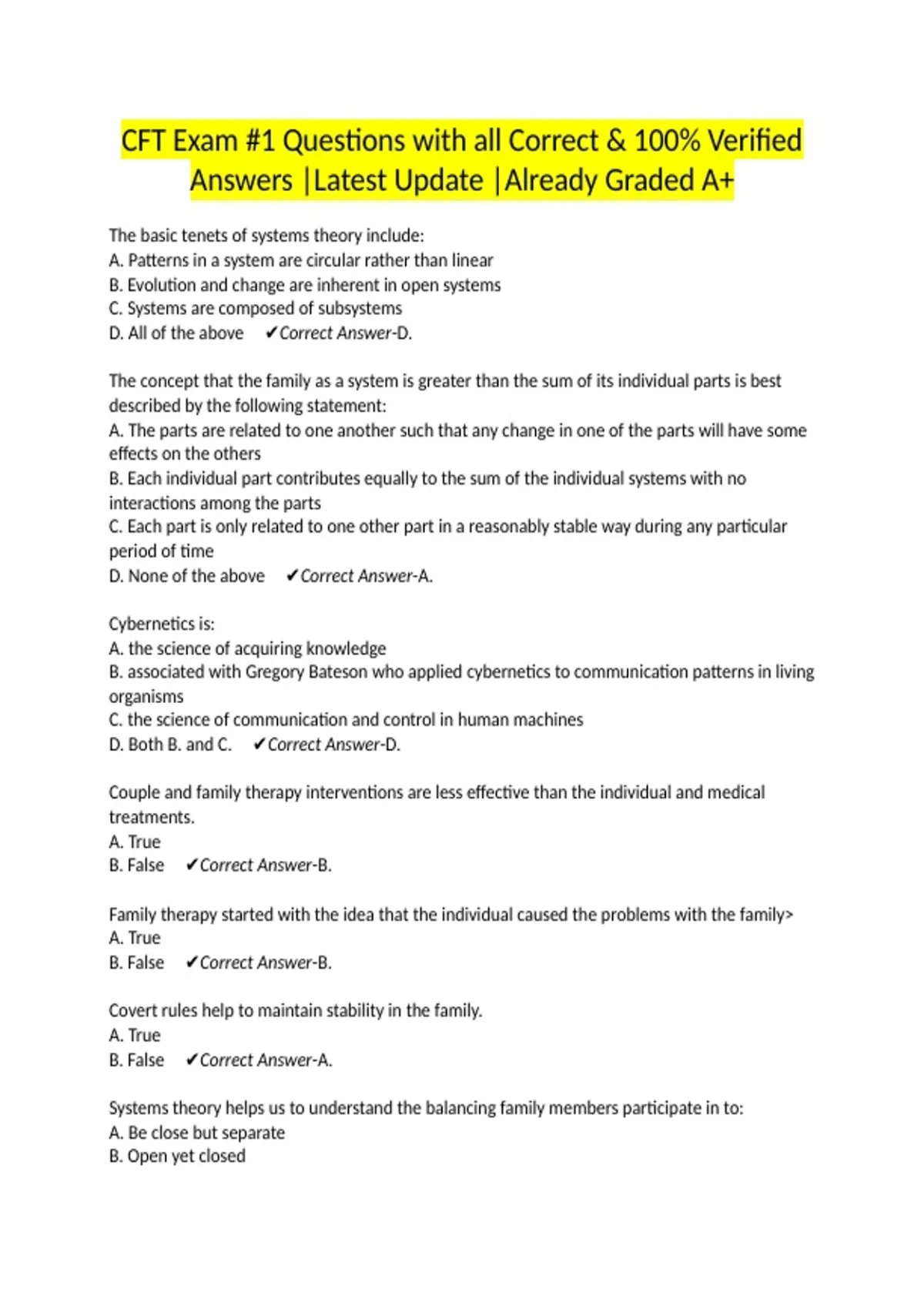 CFT Exam #1 Questions with all Correct & 100% Verified Answers |Latest Update |Already Graded A+

The basic tenets of systems theory include:
A. Patterns in a system are circular rather than linear
B. Evolution and change are inherent in open systems
C. Systems are composed of subsystems
D. All of the above ✔Correct Answer-D.

The concept that the family as a system is greater than the sum of its individual parts is best described by the following statement:
A. The parts are related to one another such that any change in one of the parts will have some effects on the others
B. Each individual part contributes equally to the sum of the individual systems with no interactions among the parts
C. Each part is only related to one other part in a reasonably stable way during any particular period of time
D. None of the above ✔Correct Answer-A.

Cybernetics is:
A. the science of acquiring knowledge
B. associated with Gregory Bateson who applied cybernetics to communication patterns in living organisms
C. the science of communication and control in human machines
D. Both B. and C. ✔Correct Answer-D.

Couple and family therapy interventions are less effective than the individual and medical treatments.
A. True
B. False ✔Correct Answer-B.

Family therapy started with the idea that the individual caused the problems with the family>
A. True
B. False ✔Correct Answer-B.

Covert rules help to maintain stability in the family.
A. True
B. False ✔Correct Answer-A.

Systems theory helps us to understand the balancing family members participate in to:
A. Be close but separate
B. Open yet closed